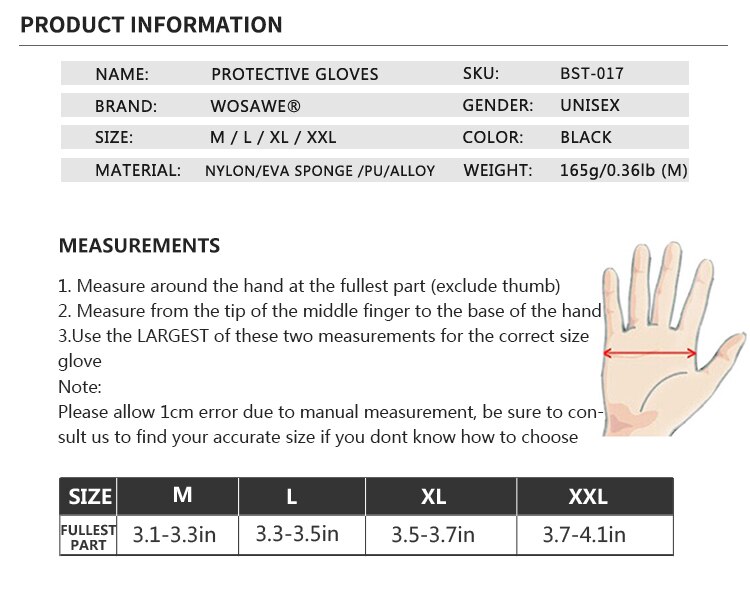 PRODUCT INFORMATION

| NAME: | PROTECTIVE GLOVES | SKU: | BST-017 |
|---|---|---|---|
| BRAND: | WOSAWE® | GENDER: | UNISEX |
| SIZE: | M / L / XL / XXL | COLOR: | BLACK |
| MATERIAL: | NYLON/EVA SPONGE /PU/ALLOY | WEIGHT: | 165g/0.36lb (M) |

MEASUREMENTS

1. Measure around the hand at the fullest part (exclude thumb)
2. Measure from the tip of the middle finger to the base of the hand
3.Use the LARGEST of these two measurements for the correct size glove
Note:
Please allow 1cm error due to manual measurement, be sure to consult us to find your accurate size if you dont know how to choose

| SIZE | M | L | XL | XXL |
|---|---|---|---|---|
| FULLEST PART | 3.1-3.3in | 3.3-3.5in | 3.5-3.7in | 3.7-4.1in |